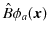 $\hat{B}\phi_a(\boldsymbol{x})$